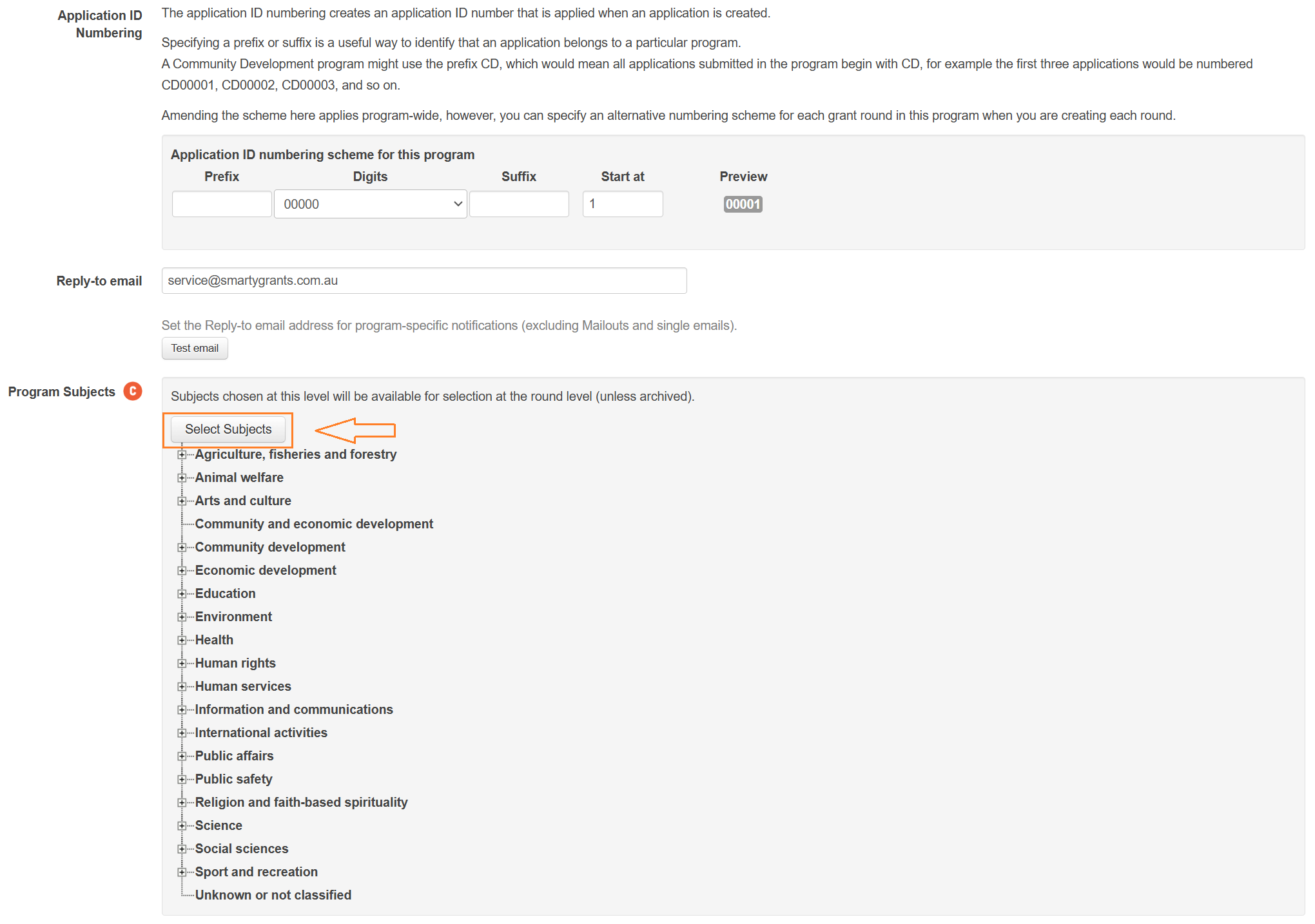 Application ID Numbering

The application ID numbering creates an application ID number that is applied when an application is created.

Specifying a prefix or suffix is a useful way to identify that an application belongs to a particular program.
A Community Development program might use the prefix CD, which would mean all applications submitted in the program begin with CD, for example the first three applications would be numbered CD00001, CD00002, CD00003, and so on.

Amending the scheme here applies program-wide, however, you can specify an alternative numbering scheme for each grant round in this program when you are creating each round.

Application ID numbering scheme for this program

| Prefix | Digits | Suffix | Start at | Preview |
|---|---|---|---|---|
| | 00000 | | 1 | 00001 |

Reply-to email

service@smartygrants.com.au

Set the Reply-to email address for program-specific notifications (excluding Mailouts and single emails).

Test email

Program Subjects C

Subjects chosen at this level will be available for selection at the round level (unless archived).

Select Subjects

Agriculture, fisheries and forestry
Animal welfare
Arts and culture
Community and economic development
Community development
Economic development
Education
Environment
Health
Human rights
Human services
Information and communications
International activities
Public affairs
Public safety
Religion and faith-based spirituality
Science
Social sciences
Sport and recreation
Unknown or not classified